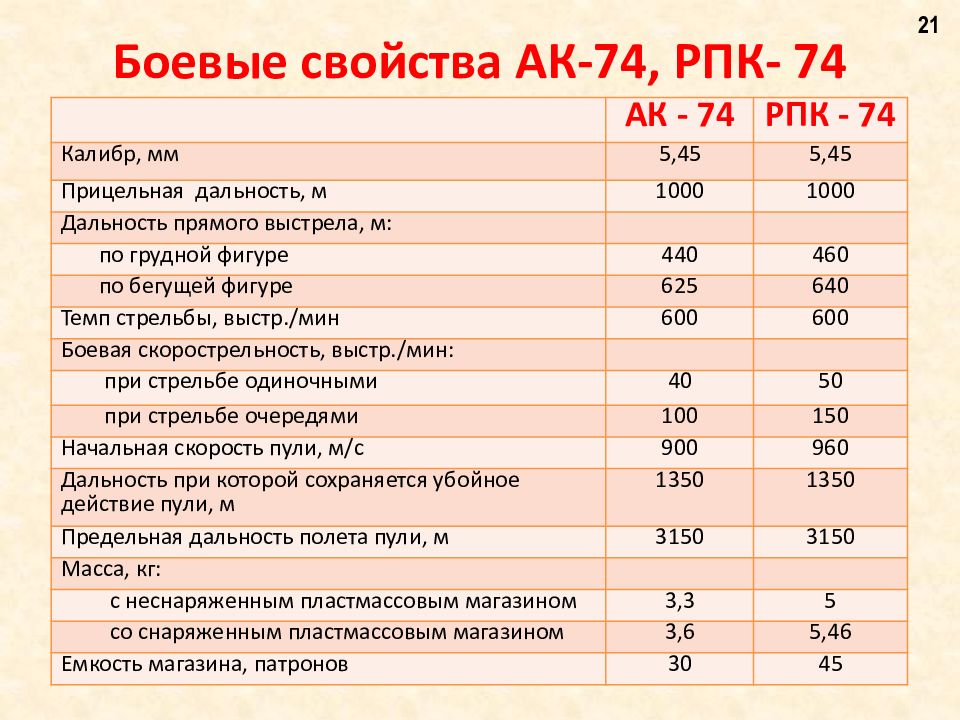 21

Боевые свойства АК-74, РПК- 74

| | АК - 74 | РПК - 74 |
|---|---|---|
| Калибр, мм | 5,45 | 5,45 |
| Прицельная дальность, м | 1000 | 1000 |
| Дальность прямого выстрела, м: | | |
| по грудной фигуре | 440 | 460 |
| по бегущей фигуре | 625 | 640 |
| Темп стрельбы, выстр./мин | 600 | 600 |
| Боевая скорострельность, выстр./мин: | | |
| при стрельбе одиночными | 40 | 50 |
| при стрельбе очередями | 100 | 150 |
| Начальная скорость пули, м/с | 900 | 960 |
| Дальность при которой сохраняется убойное действие пули, м | 1350 | 1350 |
| Предельная дальность полета пули, м | 3150 | 3150 |
| Масса, кг: | | |
| с неснаряженным пластмассовым магазином | 3,3 | 5 |
| со снаряженным пластмассовым магазином | 3,6 | 5,46 |
| Емкость магазина, патронов | 30 | 45 |